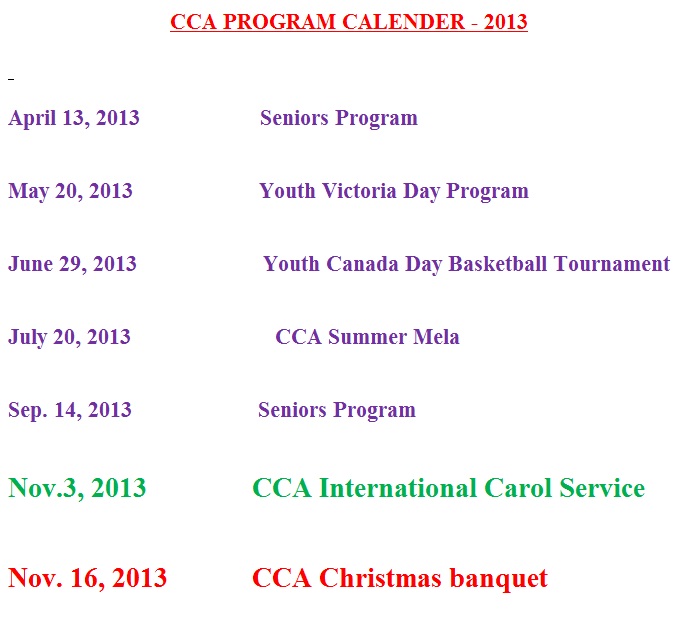 CCA PROGRAM CALENDER - 2013

April 13, 2013 Seniors Program

May 20, 2013 Youth Victoria Day Program

June 29, 2013 Youth Canada Day Basketball Tournament

July 20, 2013 CCA Summer Mela

Sep. 14, 2013 Seniors Program

Nov.3, 2013 CCA International Carol Service

Nov. 16, 2013 CCA Christmas banquet